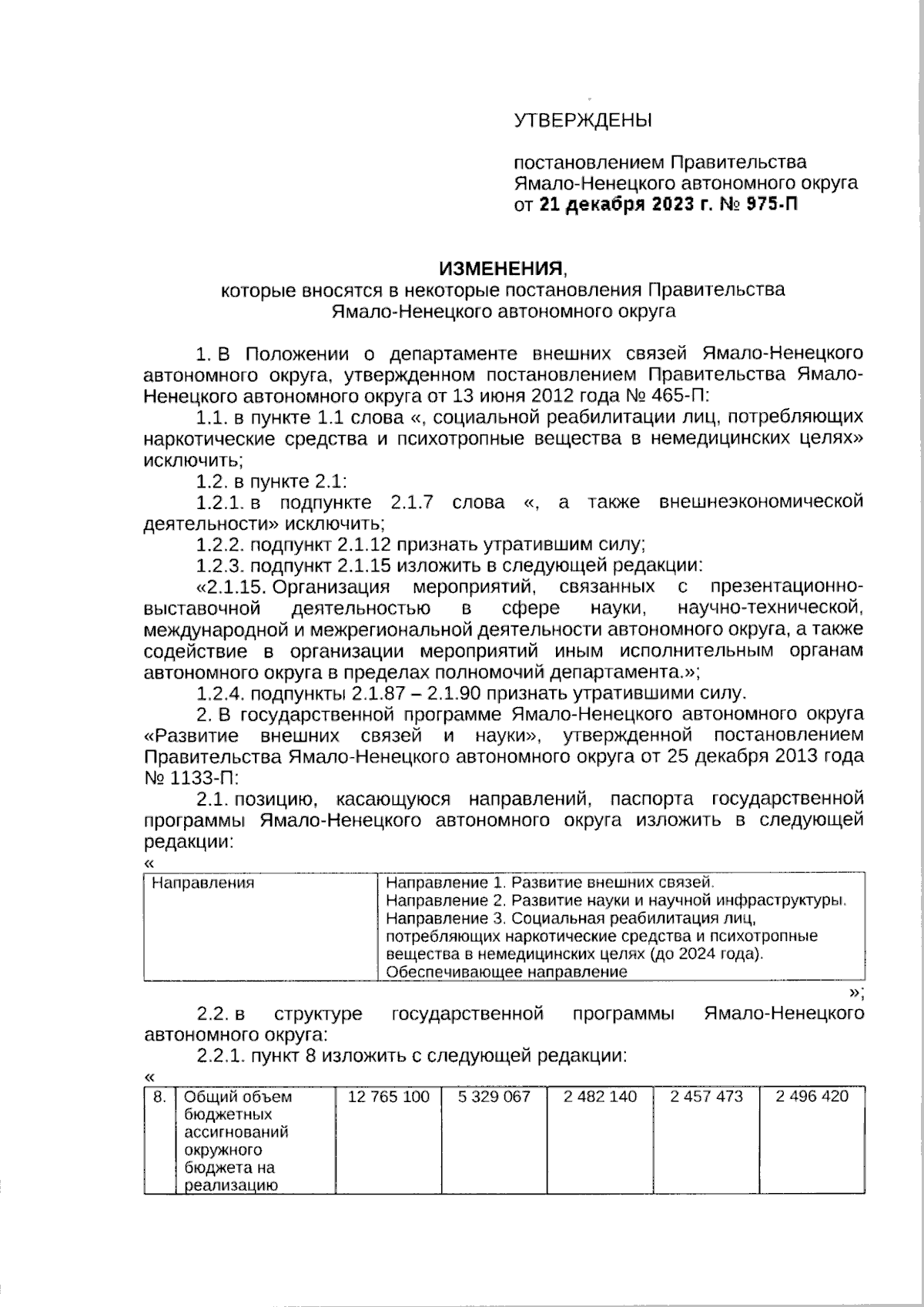 УТВЕРЖДЕНЫ

постановлением Правительства Ямало-Ненецкого автономного округа от 21 декабря 2023 г. № 975-П

ИЗМЕНЕНИЯ,
которые вносятся в некоторые постановления Правительства Ямало-Ненецкого автономного округа

1. В Положении о департаменте внешних связей Ямало-Ненецкого автономного округа, утвержденном постановлением Правительства Ямало-Ненецкого автономного округа от 13 июня 2012 года № 465-П:

1.1. в пункте 1.1 слова «, социальной реабилитации лиц, потребляющих наркотические средства и психотропные вещества в немедицинских целях» исключить;

1.2. в пункте 2.1:

1.2.1. в подпункте 2.1.7 слова «, а также внешнеэкономической деятельности» исключить;

1.2.2. подпункт 2.1.12 признать утратившим силу;

1.2.3. подпункт 2.1.15 изложить в следующей редакции:

«2.1.15. Организация мероприятий, связанных с презентационно-выставочной деятельностью в сфере науки, научно-технической, международной и межрегиональной деятельности автономного округа, а также содействие в организации мероприятий иным исполнительным органам автономного округа в пределах полномочий департамента.»;

1.2.4. подпункты 2.1.87 – 2.1.90 признать утратившими силу.

2. В государственной программе Ямало-Ненецкого автономного округа «Развитие внешних связей и науки», утвержденной постановлением Правительства Ямало-Ненецкого автономного округа от 25 декабря 2013 года № 1133-П:

2.1. позицию, касающуюся направлений, паспорта государственной программы Ямало-Ненецкого автономного округа изложить в следующей редакции:

«
| Направления | Направление 1. Развитие внешних связей. Направление 2. Развитие науки и научной инфраструктуры. Направление 3. Социальная реабилитация лиц, потребляющих наркотические средства и психотропные вещества в немедицинских целях (до 2024 года). Обеспечивающее направление |
|---|---|
»;

2.2. в структуре государственной программы Ямало-Ненецкого автономного округа:

2.2.1. пункт 8 изложить с следующей редакции:

«
| 8. | Общий объем бюджетных ассигнований окружного бюджета на реализацию | 12 765 100 | 5 329 067 | 2 482 140 | 2 457 473 | 2 496 420 |
|---|---|---|---|---|---|---|